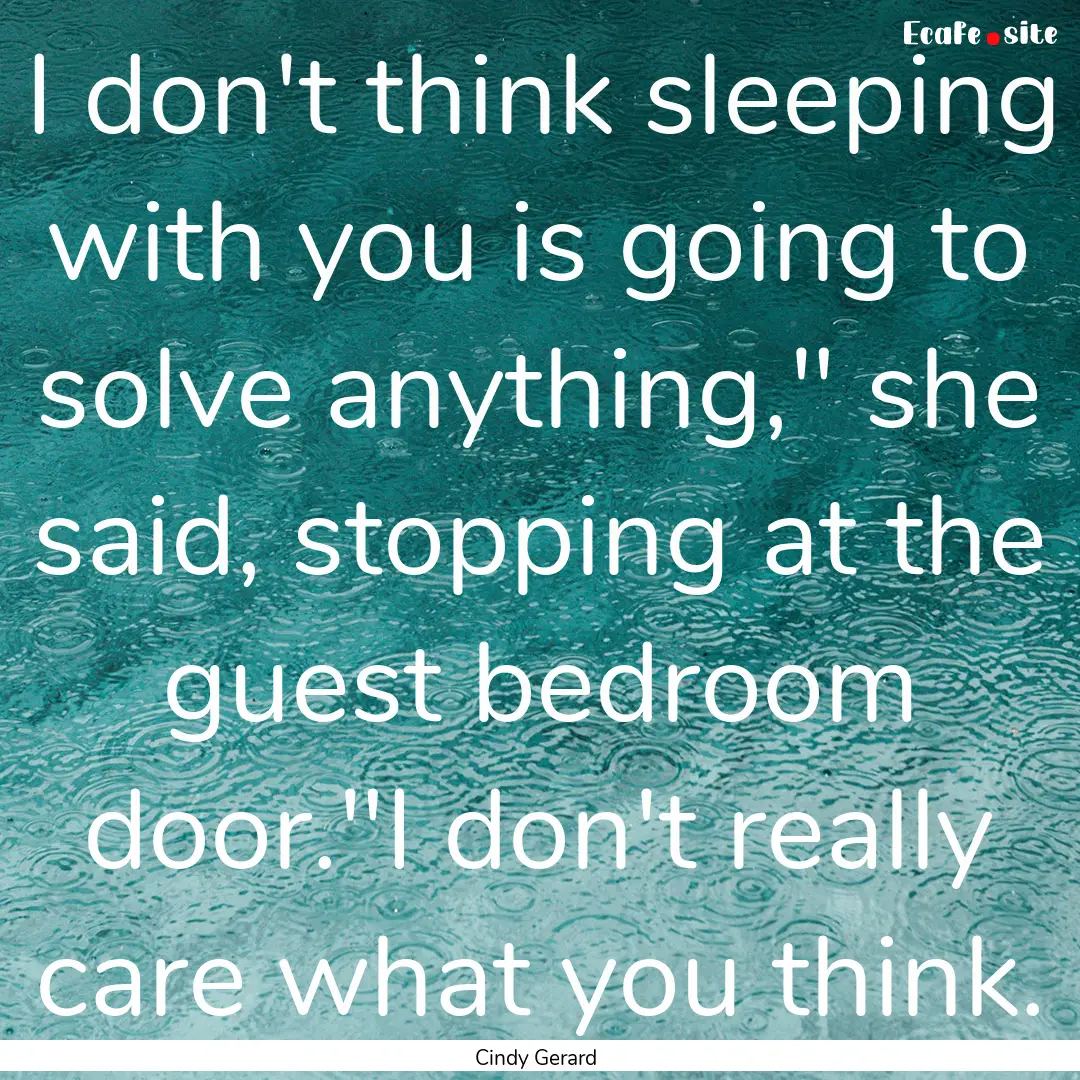 Ecafe.site

I don't think sleeping with you is going to solve anything," she said, stopping at the guest bedroom door."I don't really care what you think.

Cindy Gerard